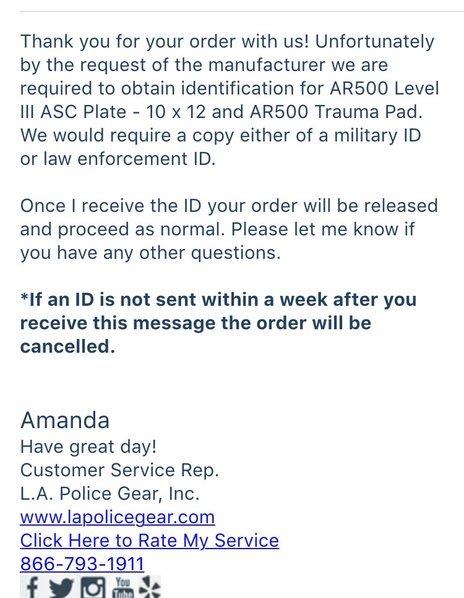 Thank you for your order with us! Unfortunately by the request of the manufacturer we are required to obtain identification for AR500 Level III ASC Plate - 10 x 12 and AR500 Trauma Pad. We would require a copy either of a military ID or law enforcement ID.

Once I receive the ID your order will be released and proceed as normal. Please let me know if you have any other questions.

*If an ID is not sent within a week after you receive this message the order will be cancelled.

Amanda
Have great day!
Customer Service Rep.
L.A. Police Gear, Inc.
www.lapolicegear.com
Click Here to Rate My Service
866-793-1911
You Tube